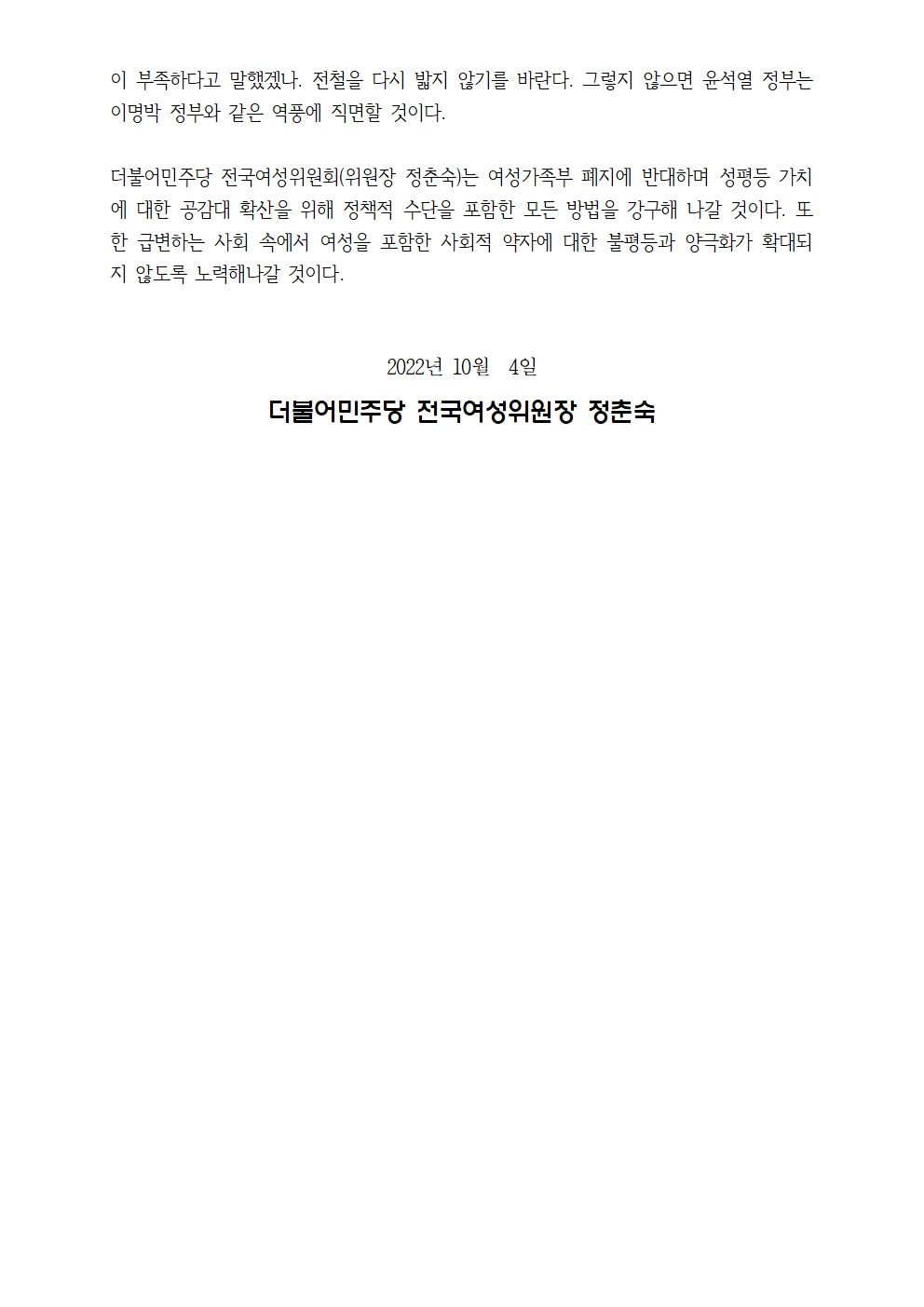 이 부족하다고 말했겠나. 전철을 다시 밟지 않기를 바란다. 그렇지 않으면 윤석열 정부는 이명박 정부와 같은 역풍에 직면할 것이다.

더불어민주당 전국여성위원회(위원장 정춘숙)는 여성가족부 폐지에 반대하며 성평등 가치에 대한 공감대 확산을 위해 정책적 수단을 포함한 모든 방법을 강구해 나갈 것이다. 또한 급변하는 사회 속에서 여성을 포함한 사회적 약자에 대한 불평등과 양극화가 확대되지 않도록 노력해나갈 것이다.

2022년 10월 4일

더불어민주당 전국여성위원장 정춘숙